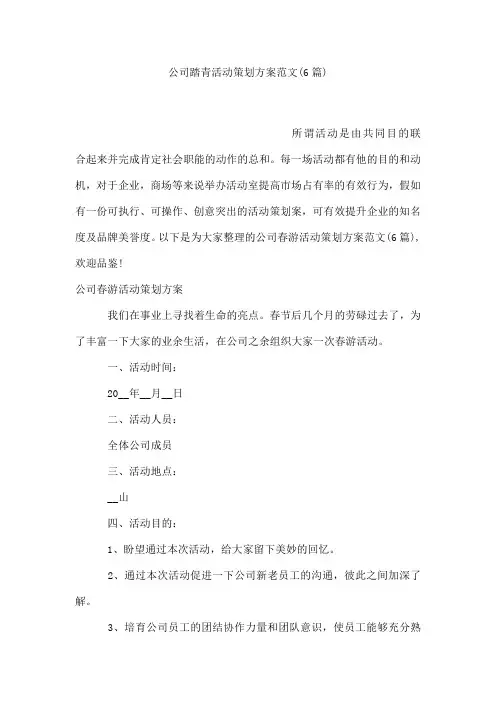 公司踏青活动策划方案范文(6篇)

所谓活动是由共同目的联合起来并完成肯定社会职能的动作的总和。每一场活动都有他的目的和动机，对于企业，商场等来说举办活动室提高市场占有率的有效行为，假如有一份可执行、可操作、创意突出的活动策划案，可有效提升企业的知名度及品牌美誉度。以下是为大家整理的公司春游活动策划方案范文(6篇)，欢迎品鉴！

公司春游活动策划方案

我们在事业上寻找着生命的亮点。春节后几个月的劳碌过去了，为了丰富一下大家的业余生活，在公司之余组织大家一次春游活动。

一、活动时间：

20__年__月__日

二、活动人员：

全体公司成员

三、活动地点：

__山

四、活动目的：

1、盼望通过本次活动，给大家留下美妙的回忆。

2、通过本次活动促进一下公司新老员工的沟通，彼此之间加深了解。

3、培育公司员工的团结协作力量和团队意识，使员工能够充分熟